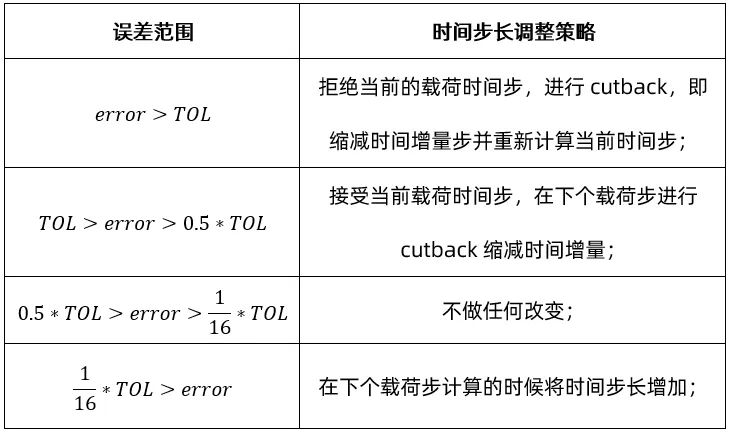 | 误差范围 | 时间步长调整策略 |
|---|---|
| $error > TOL$ | 拒绝当前的载荷时间步，进行 cutback，即缩减时间增量步并重新计算当前时间步； |
| $TOL > error > 0.5 * TOL$ | 接受当前载荷时间步，在下个载荷步进行 cutback 缩减时间增量； |
| $0.5 * TOL > error > \frac{1}{16} * TOL$ | 不做任何改变； |
| $\frac{1}{16} * TOL > error$ | 在下个载荷步计算的时候将时间步长增加； |